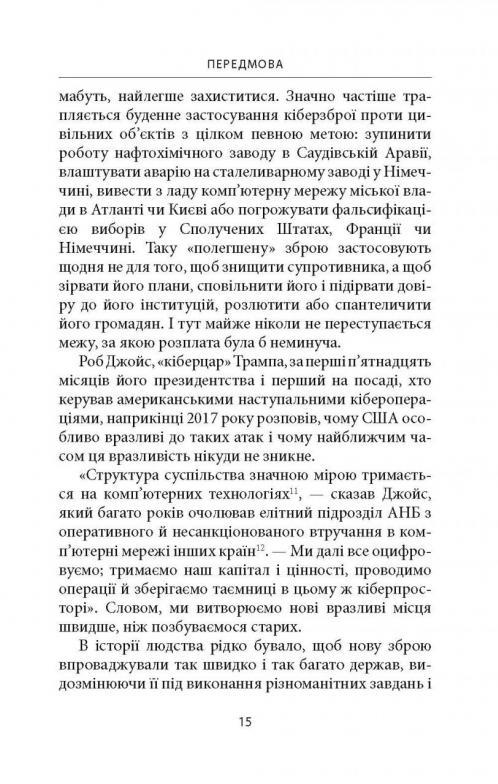 ПЕРЕДМОВА

мабуть, найлегше захиститися. Значно частіше трапляється буденне застосування кіберзброї проти цивільних об'єктів з цілком певною метою: зупинити роботу нафтохімічного заводу в Саудівській Аравії, влаштувати аварію на сталеливарному заводі у Німеччині, вивести з ладу комп'ютерну мережу міської влади в Атланті чи Києві або погрожувати фальсифікацією виборів у Сполучених Штатах, Франції чи Німеччині. Таку «полегшену» зброю застосовують щодня не для того, щоб знищити супротивника, а щоб зірвати його плани, сповільнити його і підірвати довіру до його інституцій, розлютити або спантеличити його громадян. І тут майже ніколи не переступається межу, за якою розплата була б неминуча.

Роб Джойс, «кіберцар» Трампа, за перші п'ятнадцять місяців його президентства і перший на посаді, хто керував американськими наступальними кібероперaціями, наприкінці 2017 року розповів, чому США особливо вразливі до таких атак і чому найближчим часом ця вразливість нікуди не зникне.

«Структура суспільства значною мірою тримається на комп'ютерних технологіях$^{11}$, — сказав Джойс, який багато років очолював елітний підрозділ АНБ з оперативного й несанкціонованого втручання в комп'ютерні мережі інших країн$^{12}$. — Ми далі все оцифровуємо; тримаємо наш капітал і цінності, проводимо операції й зберігаємо таємниці в цьому ж кіберпросторі». Словом, ми витворюємо нові вразливі місця швидше, ніж позбуваємося старих.

В історії людства рідко бувало, щоб нову зброю впроваджували так швидко і так багато держав, видозмінюючи її під виконання різноманітних завдань і

15